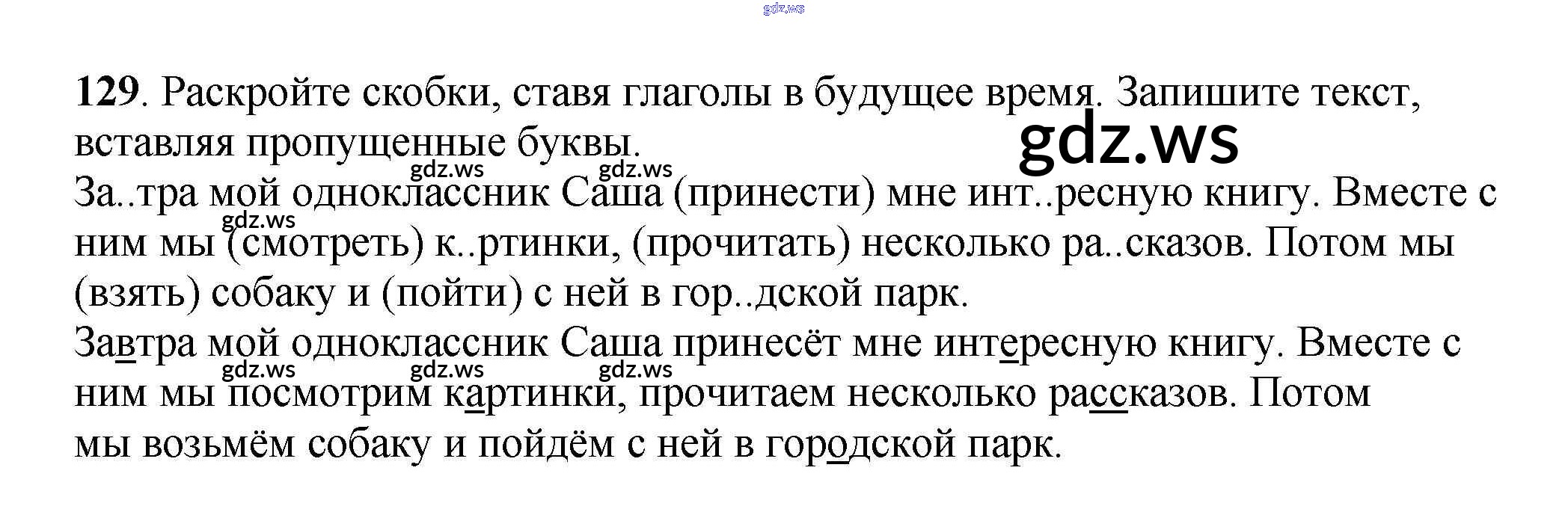 129. Раскройте скобки, ставя глаголы в будущее время. Запишите текст, вставляя пропущенные буквы.

За..тра мой одноклассник Саша (принести) мне инт..ресную книгу. Вместе с ним мы (смотреть) к..ртинки, (прочитать) несколько ра..сказов. Потом мы (взять) собаку и (пойти) с ней в гор..дской парк.

Завтра мой одноклассник Саша принесёт мне интересную книгу. Вместе с ним мы посмотрим картинки, прочитаем несколько рассказов. Потом мы возьмём собаку и пойдём с ней в городской парк.

gdz.ws